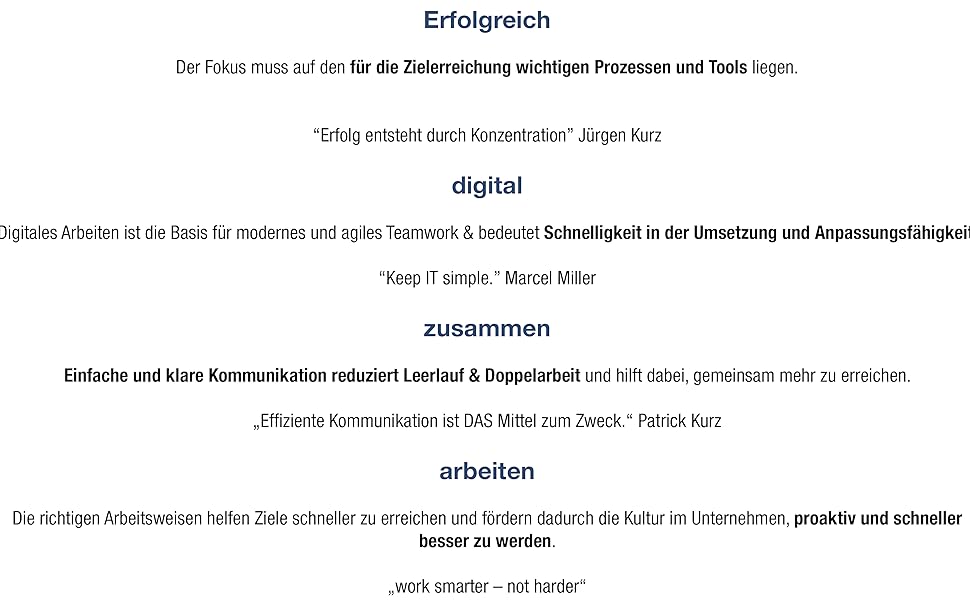 Erfolgreich

Der Fokus muss auf den für die Zielerreichung wichtigen Prozessen und Tools liegen.

“Erfolg entsteht durch Konzentration” Jürgen Kurz

digital

Digitales Arbeiten ist die Basis für modernes und agiles Teamwork & bedeutet Schnelligkeit in der Umsetzung und Anpassungsfähigkeit

“Keep IT simple.” Marcel Miller

zusammen

Einfache und klare Kommunikation reduziert Leerlauf & Doppelarbeit und hilft dabei, gemeinsam mehr zu erreichen.

„Effiziente Kommunikation ist DAS Mittel zum Zweck.“ Patrick Kurz

arbeiten

Die richtigen Arbeitsweisen helfen Ziele schneller zu erreichen und fördern dadurch die Kultur im Unternehmen, proaktiv und schneller besser zu werden.

„work smarter – not harder“